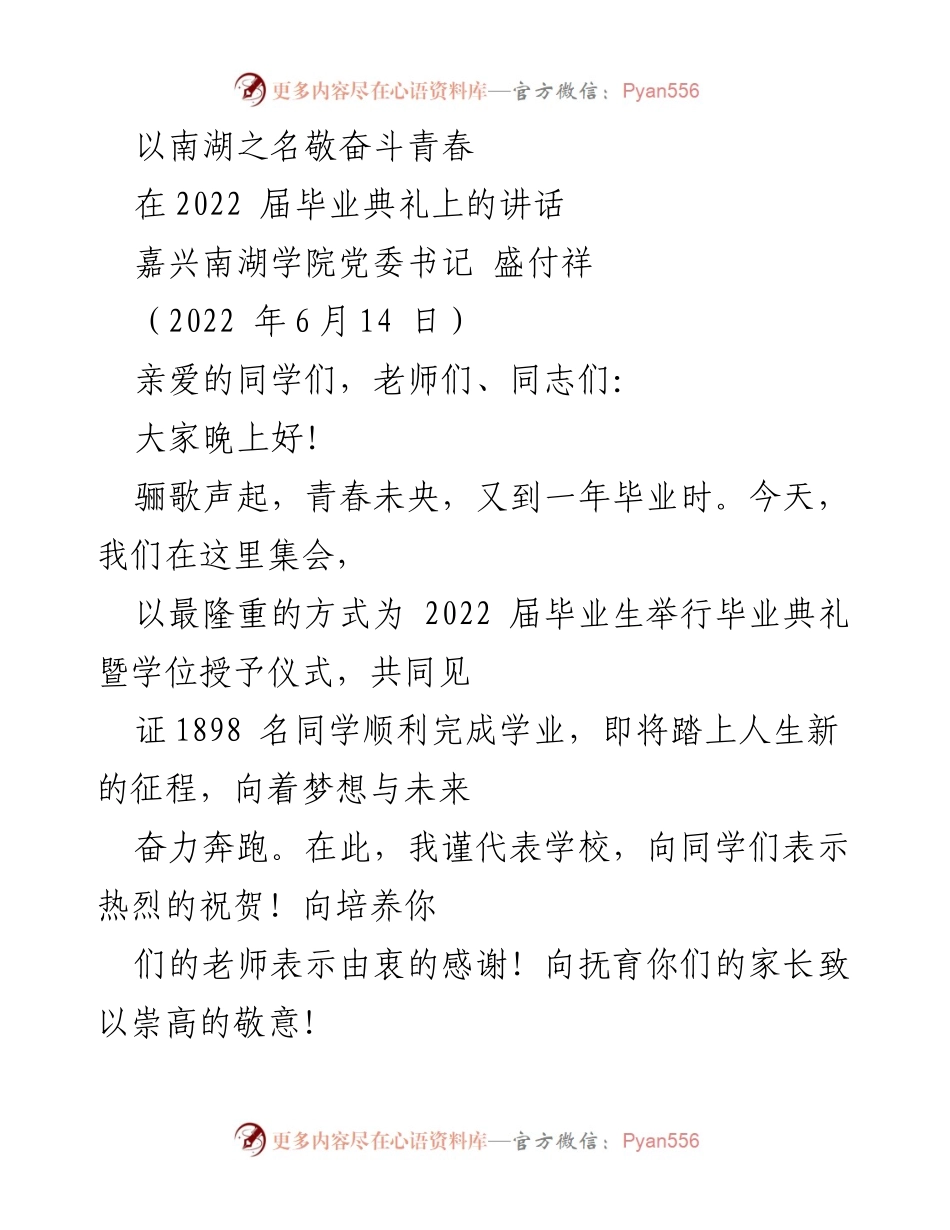 更多内容尽在心语资料库—官方微信：Pyan556

以南湖之名敬奋斗青春

在 2022 届毕业典礼上的讲话

嘉兴南湖学院党委书记 盛付祥

（2022 年 6 月 14 日）

亲爱的同学们，老师们、同志们:

大家晚上好!

骊歌声起，青春未央，又到一年毕业时。今天，我们在这里集会，

以最隆重的方式为 2022 届毕业生举行毕业典礼暨学位授予仪式，共同见

证 1898 名同学顺利完成学业，即将踏上人生新的征程，向着梦想与未来

奋力奔跑。在此，我谨代表学校，向同学们表示热烈的祝贺！向培养你

们的老师表示由衷的感谢！向抚育你们的家长致以崇高的敬意!

更多内容尽在心语资料库—官方微信：Pyan556